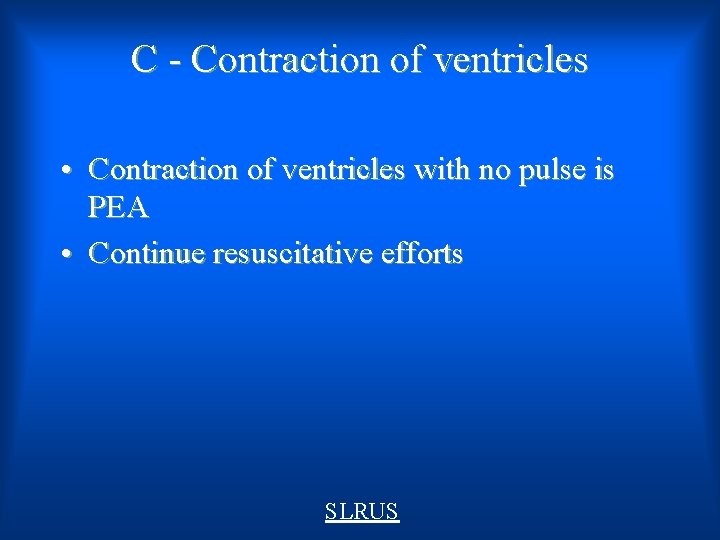 C - Contraction of ventricles

• Contraction of ventricles with no pulse is PEA
• Continue resuscitative efforts

SLRUS